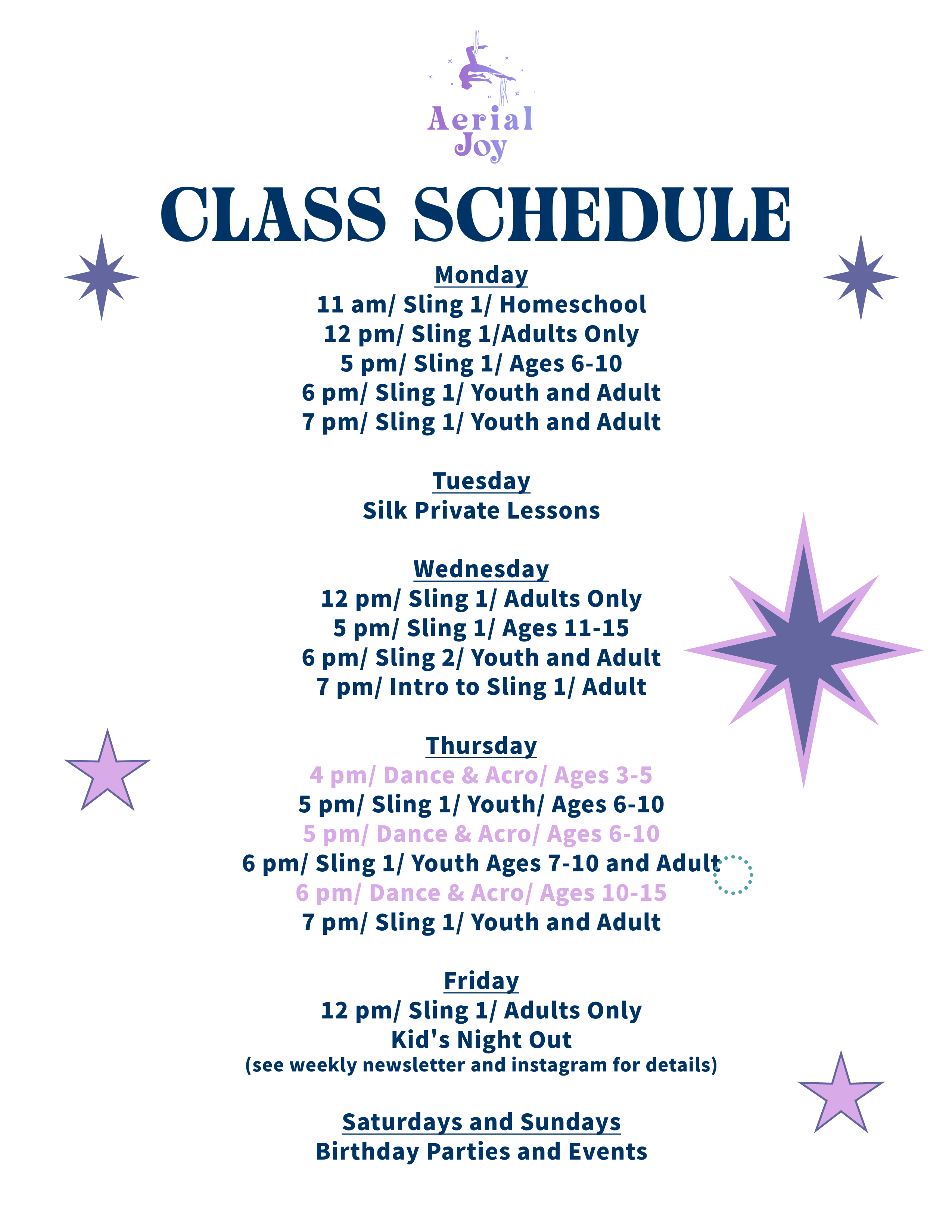 Aerial Joy

CLASS SCHEDULE

Monday
11 am/ Sling 1/ Homeschool
12 pm/ Sling 1/Adults Only
5 pm/ Sling 1/ Ages 6-10
6 pm/ Sling 1/ Youth and Adult
7 pm/ Sling 1/ Youth and Adult

Tuesday
Silk Private Lessons

Wednesday
12 pm/ Sling 1/ Adults Only
5 pm/ Sling 1/ Ages 11-15
6 pm/ Sling 2/ Youth and Adult
7 pm/ Intro to Sling 1/ Adult

Thursday
4 pm/ Dance & Acro/ Ages 3-5
5 pm/ Sling 1/ Youth/ Ages 6-10
5 pm/ Dance & Acro/ Ages 6-10
6 pm/ Sling 1/ Youth Ages 7-10 and Adult
6 pm/ Dance & Acro/ Ages 10-15
7 pm/ Sling 1/ Youth and Adult

Friday
12 pm/ Sling 1/ Adults Only
Kid's Night Out
(see weekly newsletter and instagram for details)

Saturdays and Sundays
Birthday Parties and Events